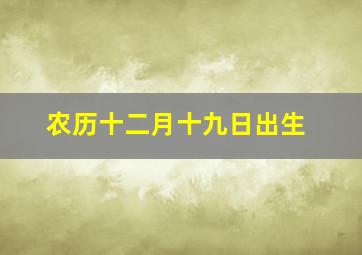 农历十二月十九日出生